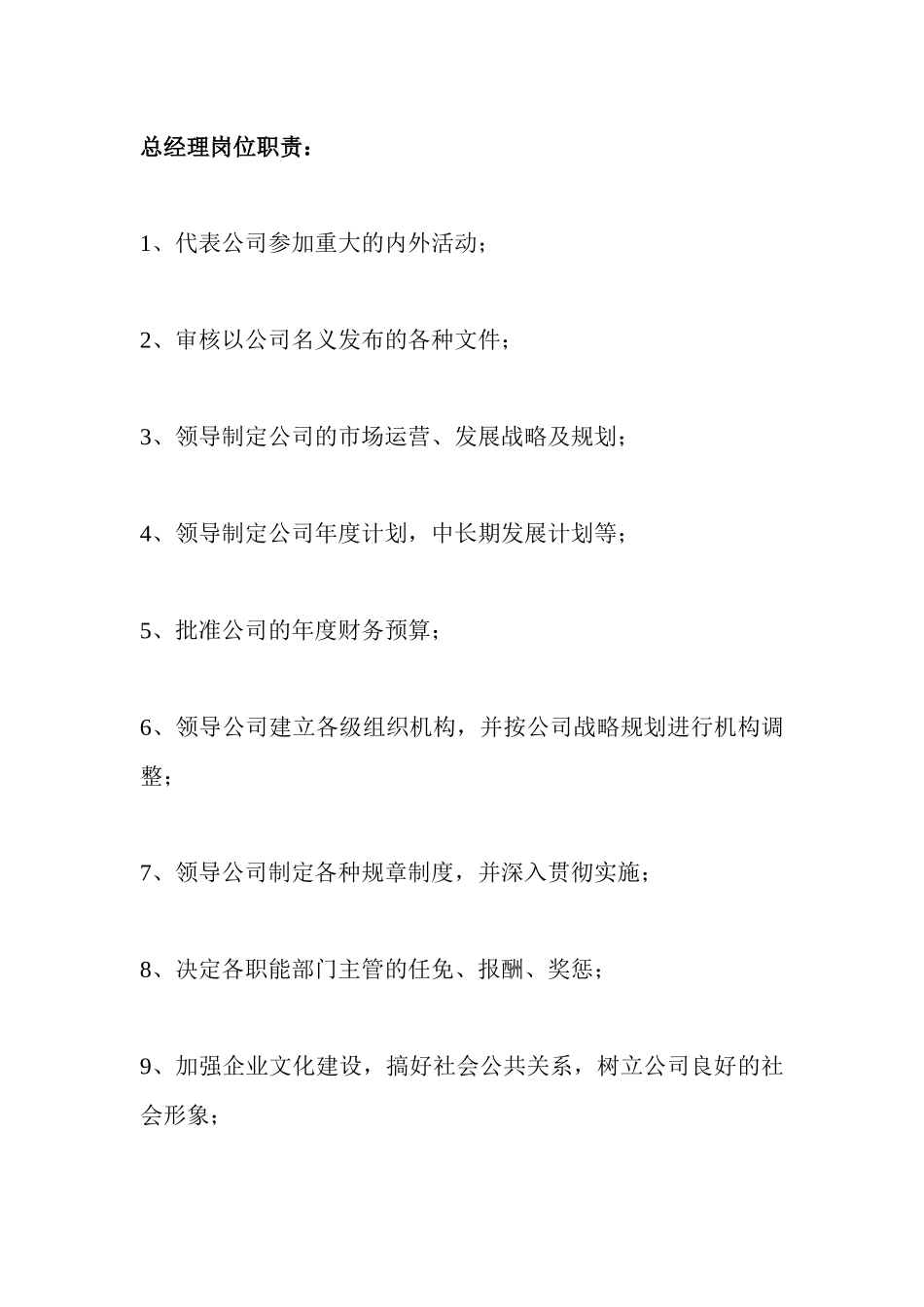 总经理岗位职责：

1、代表公司参加重大的内外活动；

2、审核以公司名义发布的各种文件；

3、领导制定公司的市场运营、发展战略及规划；

4、领导制定公司年度计划，中长期发展计划等；

5、批准公司的年度财务预算；

6、领导公司建立各级组织机构，并按公司战略规划进行机构调整；

7、领导公司制定各种规章制度，并深入贯彻实施；

8、决定各职能部门主管的任免、报酬、奖惩；

9、加强企业文化建设，搞好社会公共关系，树立公司良好的社会形象；